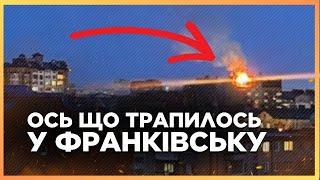 ОСЬ ЩО ТРАПИЛОСЬ
У ФРАНКІВСЬКУ